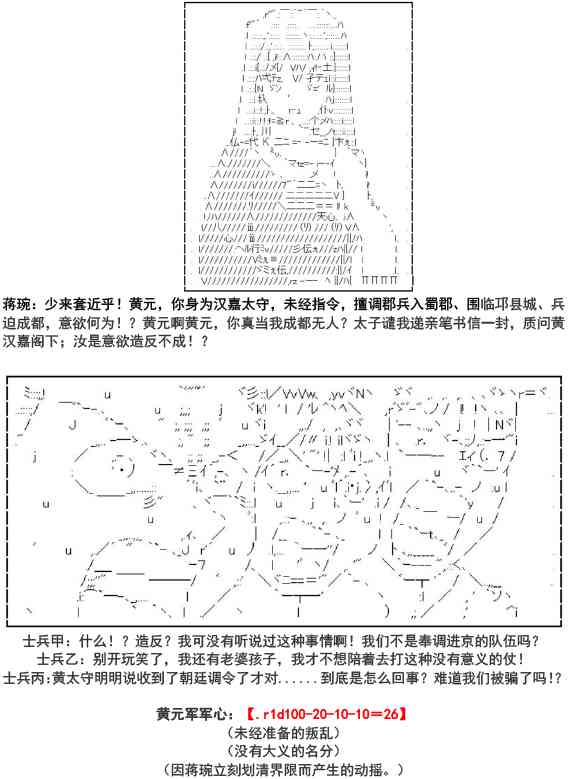 蒋琬：少来套近乎！黄元，你身为汉嘉太守，未经指令，擅调郡兵入蜀郡、围临邛县城、兵迫成都，意欲何为！？黄元啊黄元，你真当我成都无人？太子谴我递亲笔书信一封，质问黄汉嘉阁下；汝是意欲造反不成！？

士兵甲：什么！？造反？我可没有听说过这种事情啊！我们不是奉调进京的队伍吗？
士兵乙：别开玩笑了，我还有老婆孩子，我才不想陪着去打这种没有意义的仗！
士兵丙:黄太守明明说收到了朝廷调令了才对......到底是怎么回事？难道我们被骗了吗!?

黄元军军心：【.r1d100-20-10-10=26】
(未经准备的叛乱)
(没有大义的名分)
(因蒋琬立刻划清界限而产生的动摇。)